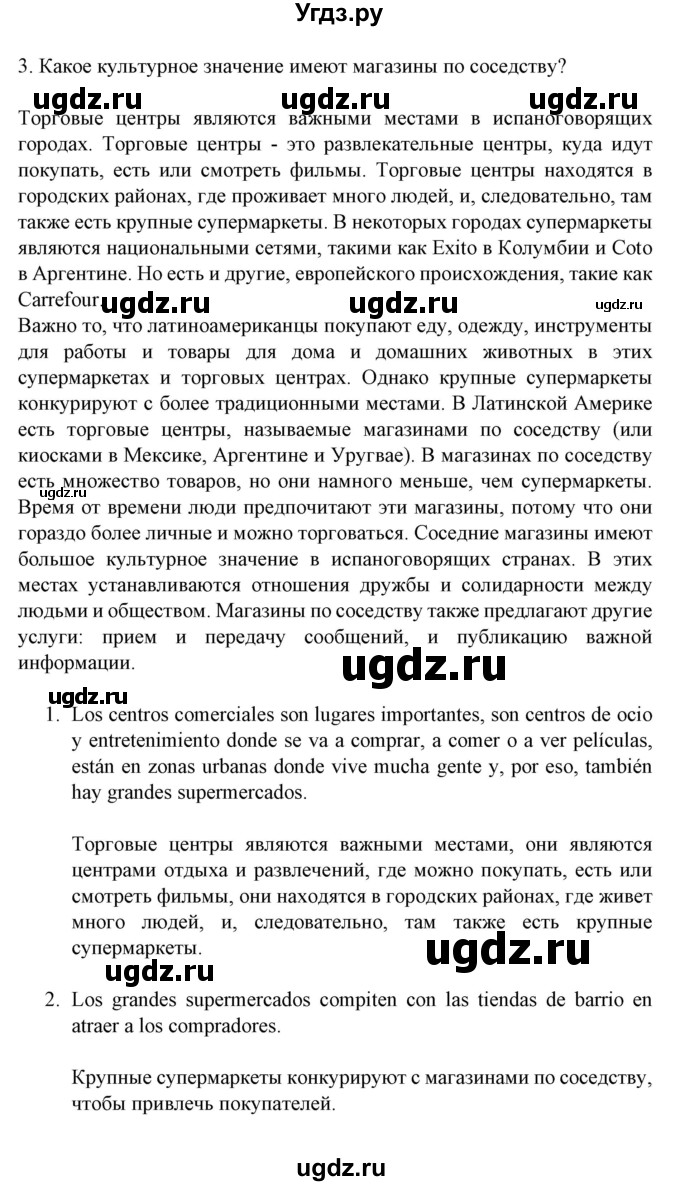 Угдз.ру

3. Какое культурное значение имеют магазины по соседству?

ugdz.ru ugdz.ru ugdz.ru

Торговые центры являются важными местами в испаноговорящих городах. Торговые центры - это развлекательные центры, куда идут покупать, есть или смотреть фильмы. Торговые центры находятся в городских районах, где проживает много людей, и, следовательно, там также есть крупные супермаркеты. В некоторых городах супермаркеты являются национальными сетями, такими как Exito в Колумбии и Coto в Аргентине. Но есть и другие, европейского происхождения, такие как Carrefour. ugdz.ru ugdz.ru ugdz.ru

Важно то, что латиноамериканцы покупают еду, одежду, инструменты для работы и товары для дома и домашних животных в этих супермаркетах и торговых центрах. Однако крупные супермаркеты конкурируют с более традиционными местами. В Латинской Америке есть торговые центры, называемые магазинами по соседству (или киосками в Мексике, Аргентине и Уругвае). В магазинах по соседству есть множество товаров, но они намного меньше, чем супермаркеты. ugdz.ru Время от времени люди предпочитают эти магазины, потому что они гораздо более личные и можно торговаться. Соседние магазины имеют большое культурное значение в испаноговорящих странах. В этих местах устанавливаются отношения дружбы и солидарности между людьми и обществом. Магазины по соседству также предлагают другие услуги: прием и передачу сообщений, и публикацию важной информации.

ugdz.ru

ugdz.ru

1. Los centros comerciales son lugares importantes, son centros de ocio y entretenimiento donde se va a comprar, a comer o a ver películas, están en zonas urbanas donde vive mucha gente y, por eso, también hay grandes supermercados.

Торговые центры являются важными местами, они являются центрами отдыха и развлечений, где можно покупать, есть или смотреть фильмы, они находятся в городских районах, где живет много людей, и, следовательно, там также есть крупные супермаркеты.

ugdz.ru ugdz.ru

2. Los grandes supermercados compiten con las tiendas de barrio en atraer a los compradores.

Крупные супермаркеты конкурируют с магазинами по соседству, чтобы привлечь покупателей.

ugdz.ru